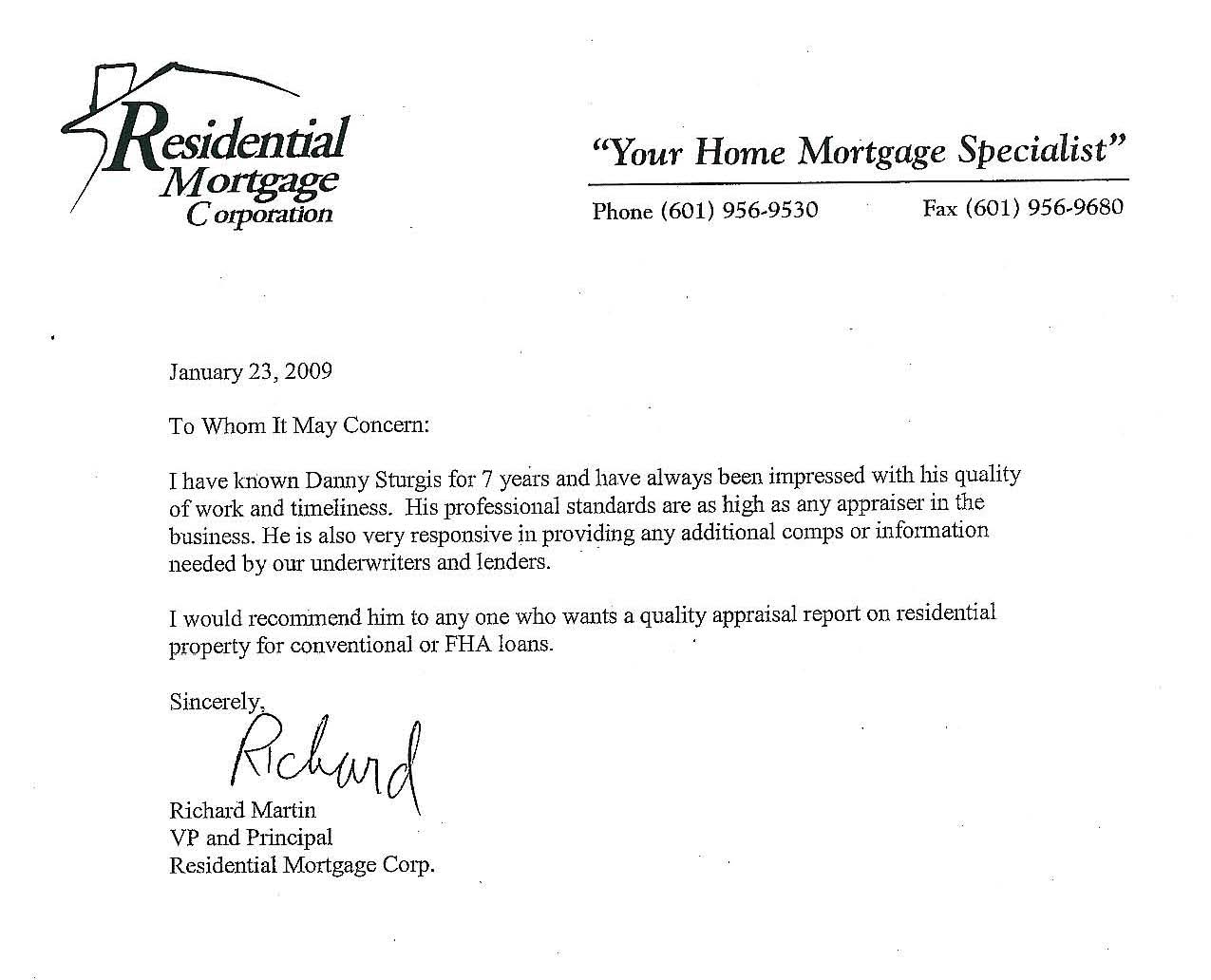 Residential Mortgage Corporation

"Your Home Mortgage Specialist"

Phone (601) 956-9530 Fax (601) 956-9680

January 23, 2009

To Whom It May Concern:

I have known Danny Sturgis for 7 years and have always been impressed with his quality of work and timeliness. His professional standards are as high as any appraiser in the business. He is also very responsive in providing any additional comps or information needed by our underwriters and lenders.

I would recommend him to any one who wants a quality appraisal report on residential property for conventional or FHA loans.

Sincerely,

Richard

Richard Martin
VP and Principal
Residential Mortgage Corp.